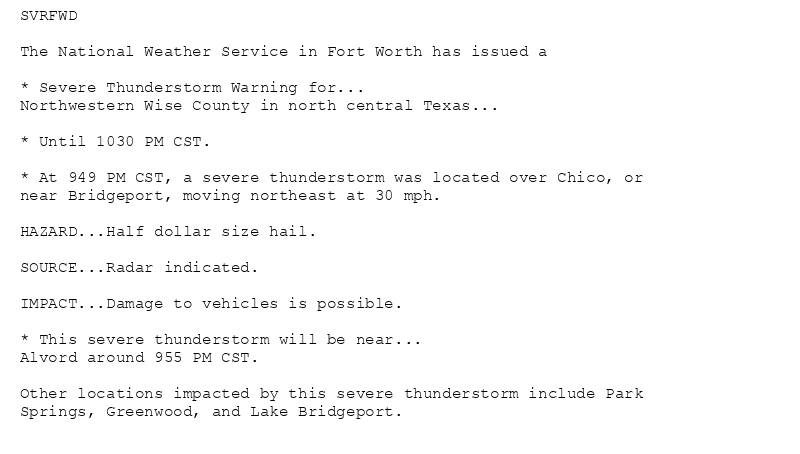 SVRFWD

The National Weather Service in Fort Worth has issued a

* Severe Thunderstorm Warning for...
Northwestern Wise County in north central Texas...

* Until 1030 PM CST.

* At 949 PM CST, a severe thunderstorm was located over Chico, or near Bridgeport, moving northeast at 30 mph.

HAZARD...Half dollar size hail.

SOURCE...Radar indicated.

IMPACT...Damage to vehicles is possible.

* This severe thunderstorm will be near...
Alvord around 955 PM CST.

Other locations impacted by this severe thunderstorm include Park Springs, Greenwood, and Lake Bridgeport.